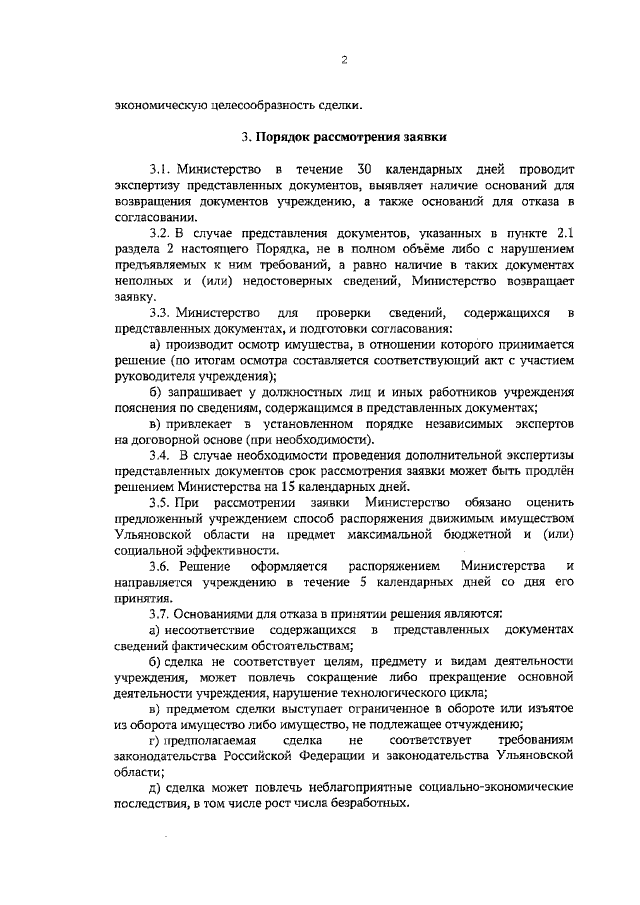 2

экономическую целесообразность сделки.

3. Порядок рассмотрения заявки

3.1. Министерство в течение 30 календарных дней проводит экспертизу представленных документов, выявляет наличие оснований для возвращения документов учреждению, а также оснований для отказа в согласовании.

3.2. В случае представления документов, указанных в пункте 2.1 раздела 2 настоящего Порядка, не в полном объёме либо с нарушением предъявляемых к ним требований, а равно наличие в таких документах неполных и (или) недостоверных сведений, Министерство возвращает заявку.

3.3. Министерство для проверки сведений, содержащихся в представленных документах, и подготовки согласования:

а) производит осмотр имущества, в отношении которого принимается решение (по итогам осмотра составляется соответствующий акт с участием руководителя учреждения);

б) запрашивает у должностных лиц и иных работников учреждения пояснения по сведениям, содержащимся в представленных документах;

в) привлекает в установленном порядке независимых экспертов на договорной основе (при необходимости).

3.4. В случае необходимости проведения дополнительной экспертизы представленных документов срок рассмотрения заявки может быть продлён решением Министерства на 15 календарных дней.

3.5. При рассмотрении заявки Министерство обязано оценить предложенный учреждением способ распоряжения движимым имуществом Ульяновской области на предмет максимальной бюджетной и (или) социальной эффективности.

3.6. Решение оформляется распоряжением Министерства и направляется учреждению в течение 5 календарных дней со дня его принятия.

3.7. Основаниями для отказа в принятии решения являются:

а) несоответствие содержащихся в представленных документах сведений фактическим обстоятельствам;

б) сделка не соответствует целям, предмету и видам деятельности учреждения, может повлечь сокращение либо прекращение основной деятельности учреждения, нарушение технологического цикла;

в) предметом сделки выступает ограниченное в обороте или изъятое из оборота имущество либо имущество, не подлежащее отчуждению;

г) предполагаемая сделка не соответствует требованиям законодательства Российской Федерации и законодательства Ульяновской области;

д) сделка может повлечь неблагоприятные социально-экономические последствия, в том числе рост числа безработных.